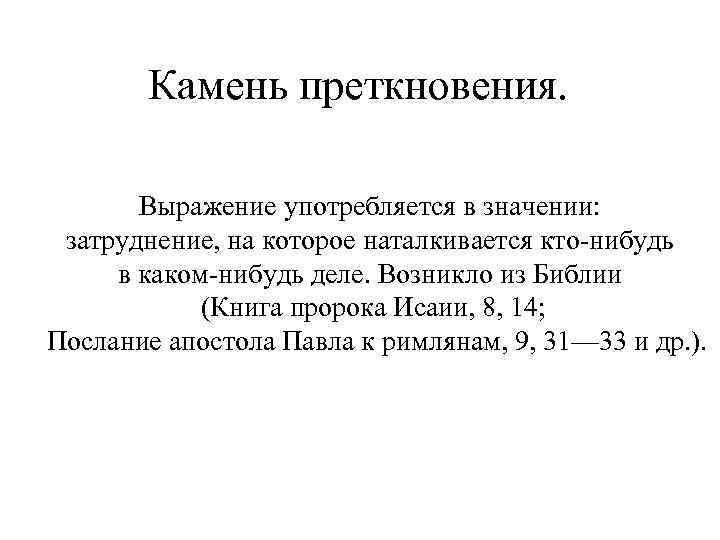 Камень преткновения.

Выражение употребляется в значении: затруднение, на которое наталкивается кто-нибудь в каком-нибудь деле. Возникло из Библии (Книга пророка Исаии, 8, 14; Послание апостола Павла к римлянам, 9, 31—33 и др.).